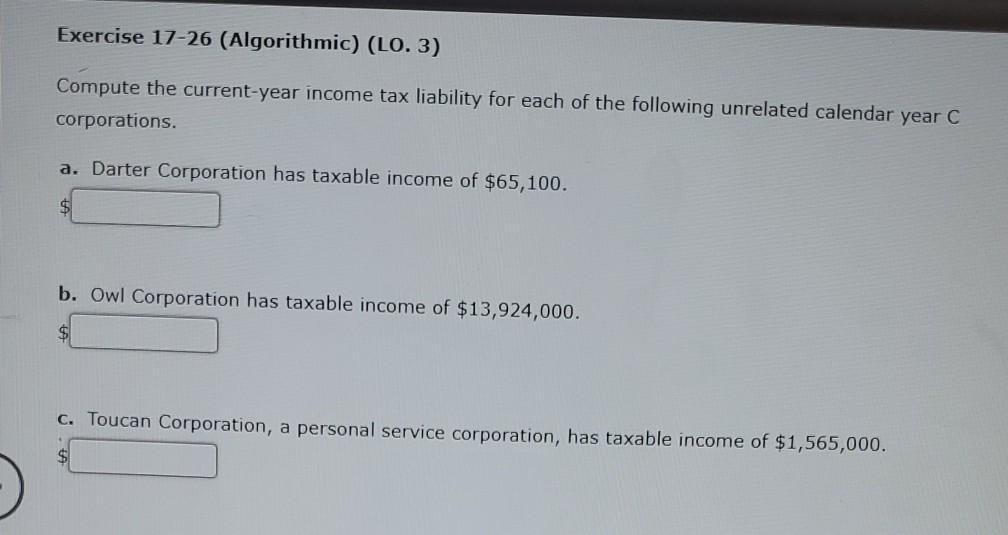 Exercise 17-26 (Algorithmic) (LO. 3)

Compute the current-year income tax liability for each of the following unrelated calendar year C corporations.

a. Darter Corporation has taxable income of \$65,100.

\$

b. Owl Corporation has taxable income of \$13,924,000.

\$

c. Toucan Corporation, a personal service corporation, has taxable income of \$1,565,000.

\$